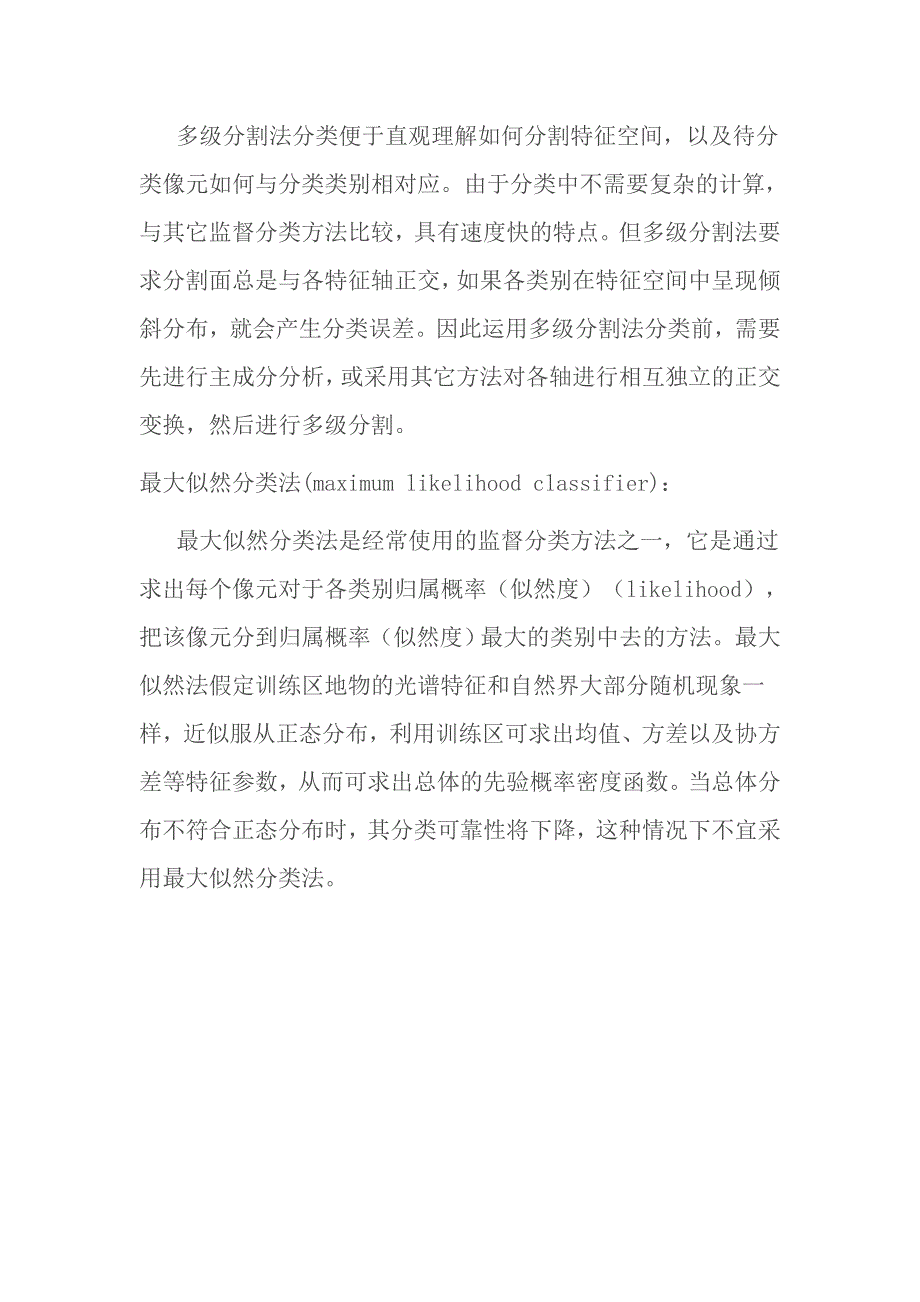 多级分割法分类便于直观理解如何分割特征空间，以及待分类像元如何与分类类别相对应。由于分类中不需要复杂的计算，与其它监督分类方法比较，具有速度快的特点。但多级分割法要求分割面总是与各特征轴正交，如果各类别在特征空间中呈现倾斜分布，就会产生分类误差。因此运用多级分割法分类前，需要先进行主成分分析，或采用其它方法对各轴进行相互独立的正交变换，然后进行多级分割。

最大似然分类法(maximum likelihood classifier)：

最大似然分类法是经常使用的监督分类方法之一，它是通过求出每个像元对于各类别归属概率（似然度）（likelihood），把该像元分到归属概率（似然度）最大的类别中去的方法。最大似然法假定训练区地物的光谱特征和自然界大部分随机现象一样，近似服从正态分布，利用训练区可求出均值、方差以及协方差等特征参数，从而可求出总体的先验概率密度函数。当总体分布不符合正态分布时，其分类可靠性将下降，这种情况下不宜采用最大似然分类法。